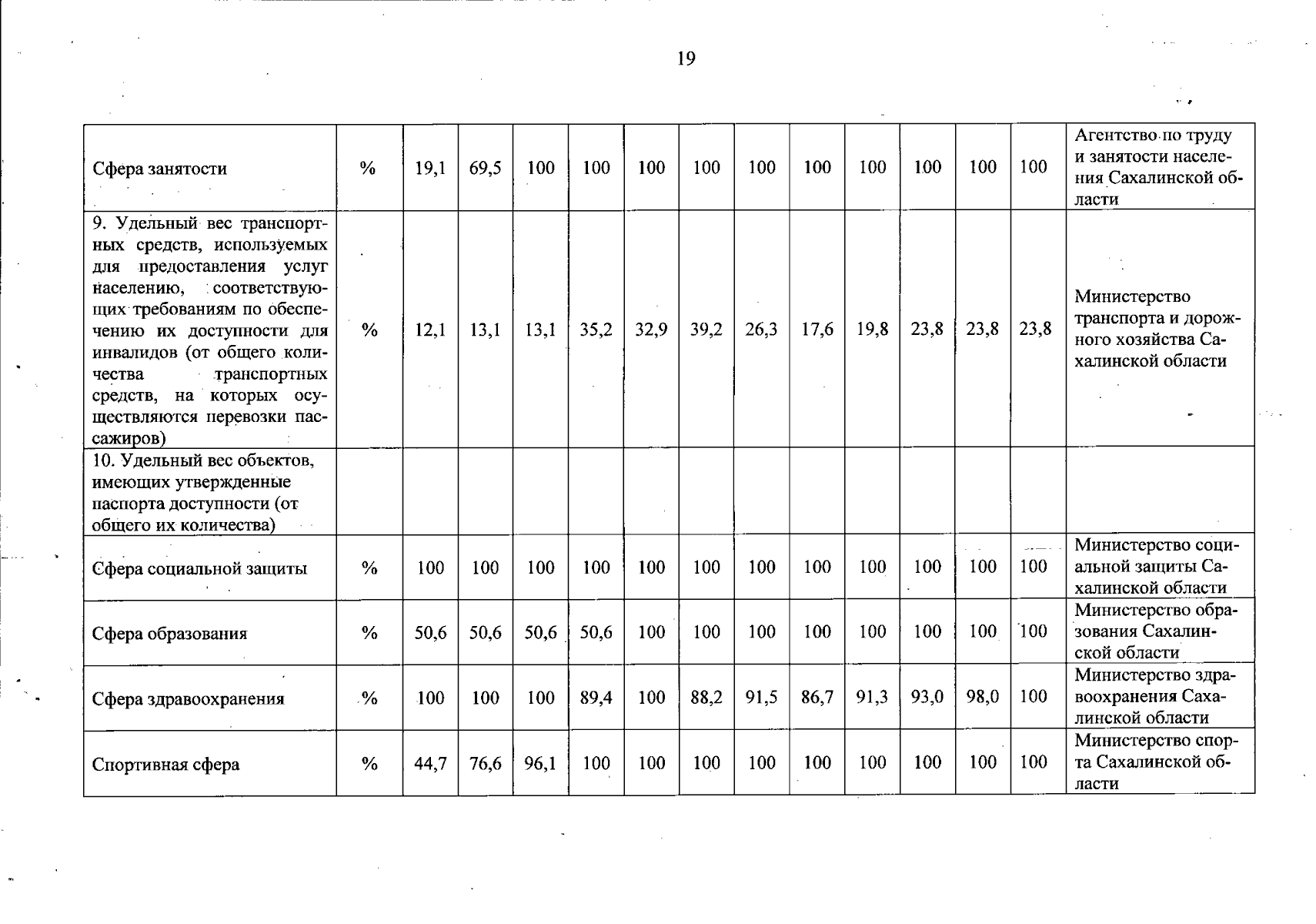 19

| Сфера занятости | % | 19,1 | 69,5 | 100 | 100 | 100 | 100 | 100 | 100 | 100 | 100 | 100 | 100 | Агентство по труду и занятости населения Сахалинской области |
|---|---|---|---|---|---|---|---|---|---|---|---|---|---|---|
| 9. Удельный вес транспортных средств, используемых для предоставления услуг населению, соответствующих требованиям по обеспечению их доступности для инвалидов (от общего количества транспортных средств, на которых осуществляются перевозки пассажиров) | % | 12,1 | 13,1 | 13,1 | 35,2 | 32,9 | 39,2 | 26,3 | 17,6 | 19,8 | 23,8 | 23,8 | 23,8 | Министерство транспорта и дорожного хозяйства Сахалинской области |
| 10. Удельный вес объектов, имеющих утвержденные паспорта доступности (от общего их количества) | | | | | | | | | | | | | | |
| Сфера социальной защиты | % | 100 | 100 | 100 | 100 | 100 | 100 | 100 | 100 | 100 | 100 | 100 | 100 | Министерство социальной защиты Сахалинской области |
| Сфера образования | % | 50,6 | 50,6 | 50,6 | 50,6 | 100 | 100 | 100 | 100 | 100 | 100 | 100 | 100 | Министерство образования Сахалинской области |
| Сфера здравоохранения | % | 100 | 100 | 100 | 89,4 | 100 | 88,2 | 91,5 | 86,7 | 91,3 | 93,0 | 98,0 | 100 | Министерство здравоохранения Сахалинской области |
| Спортивная сфера | % | 44,7 | 76,6 | 96,1 | 100 | 100 | 100 | 100 | 100 | 100 | 100 | 100 | 100 | Министерство спорта Сахалинской области |